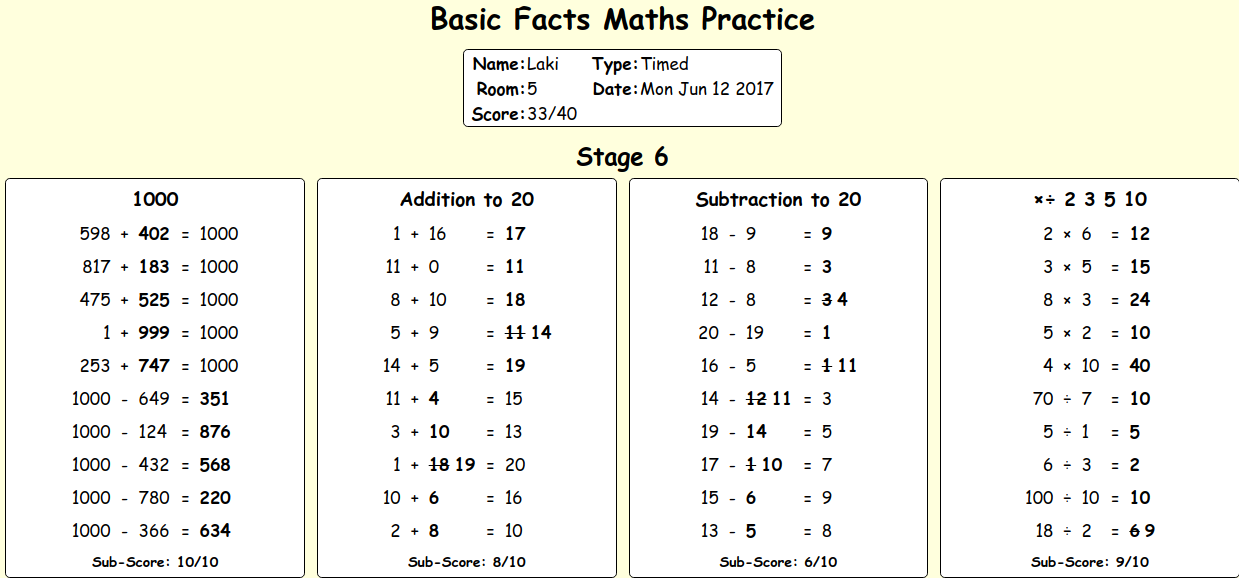 Basic Facts Maths Practice

Name: Laki
Type: Timed
Room: 5
Date: Mon Jun 12 2017
Score: 33/40

Stage 6

1000

598 + 402 = 1000
817 + 183 = 1000
475 + 525 = 1000
1 + 999 = 1000
253 + 747 = 1000
1000 - 649 = 351
1000 - 124 = 876
1000 - 432 = 568
1000 - 780 = 220
1000 - 366 = 634

Sub-Score: 10/10

Addition to 20

1 + 16 = 17
11 + 0 = 11
8 + 10 = 18
5 + 9 = ~~11~~ 14
14 + 5 = 19
11 + 4 = 15
3 + 10 = 13
1 + ~~18~~ 19 = 20
10 + 6 = 16
2 + 8 = 10

Sub-Score: 8/10

Subtraction to 20

18 - 9 = 9
11 - 8 = 3
12 - 8 = ~~3~~ 4
20 - 19 = 1
16 - 5 = ~~1~~ 11
14 - ~~12~~ 11 = 3
19 - 14 = 5
17 - ~~1~~ 10 = 7
15 - 6 = 9
13 - 5 = 8

Sub-Score: 6/10

×÷ 2 3 5 10

2 × 6 = 12
3 × 5 = 15
8 × 3 = 24
5 × 2 = 10
4 × 10 = 40
70 ÷ 7 = 10
5 ÷ 1 = 5
6 ÷ 3 = 2
100 ÷ 10 = 10
18 ÷ 2 = ~~6~~ 9

Sub-Score: 9/10